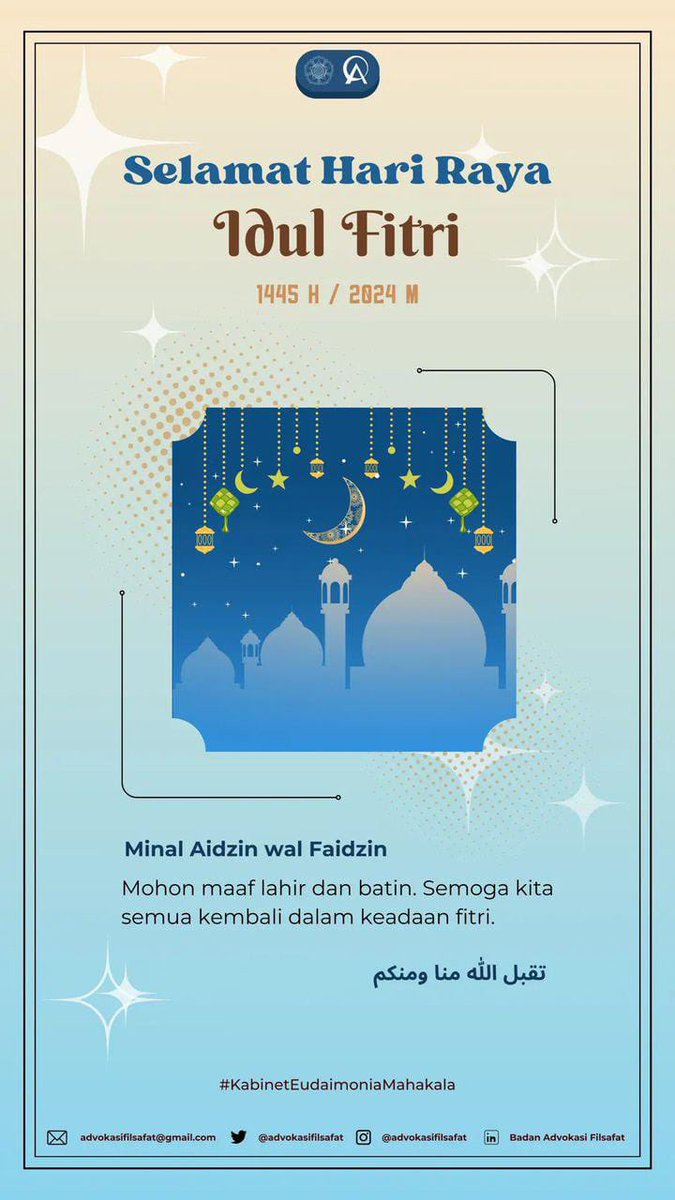 Selamat Hari Raya
Idul Fitri
1445 H / 2024 M

Minal Aidzin wal Faidzin

Mohon maaf lahir dan batin. Semoga kita semua kembali dalam keadaan fitri.

تقبل الله منا ومنكم

#KabinetEudaimoniaMahakala

advokasifilsafat@gmail.com @advokasifilsafat @advokasifilsafat Badan Advokasi Filsafat